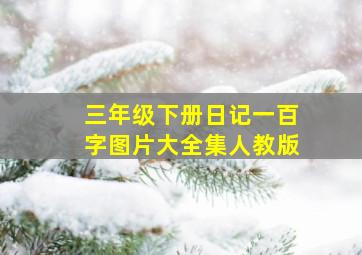 三年级下册日记一百字图片大全集人教版